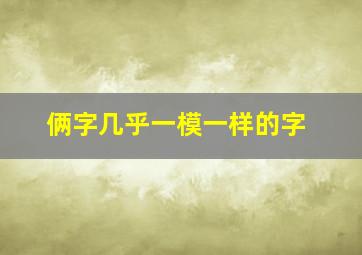 俩字几乎一模一样的字